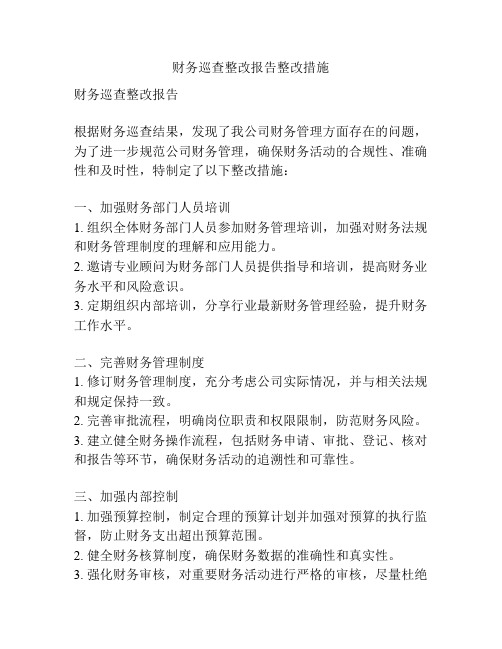 财务巡查整改报告整改措施

财务巡查整改报告

根据财务巡查结果，发现了我公司财务管理方面存在的问题，为了进一步规范公司财务管理，确保财务活动的合规性、准确性和及时性，特制定了以下整改措施：

一、加强财务部门人员培训
1. 组织全体财务部门人员参加财务管理培训，加强对财务法规和财务管理制度的理解和应用能力。
2. 邀请专业顾问为财务部门人员提供指导和培训，提高财务业务水平和风险意识。
3. 定期组织内部培训，分享行业最新财务管理经验，提升财务工作水平。

二、完善财务管理制度
1. 修订财务管理制度，充分考虑公司实际情况，并与相关法规和规定保持一致。
2. 完善审批流程，明确岗位职责和权限限制，防范财务风险。
3. 建立健全财务操作流程，包括财务申请、审批、登记、核对和报告等环节，确保财务活动的追溯性和可靠性。

三、加强内部控制
1. 加强预算控制，制定合理的预算计划并加强对预算的执行监督，防止财务支出超出预算范围。
2. 健全财务核算制度，确保财务数据的准确性和真实性。
3. 强化财务审核，对重要财务活动进行严格的审核，尽量杜绝